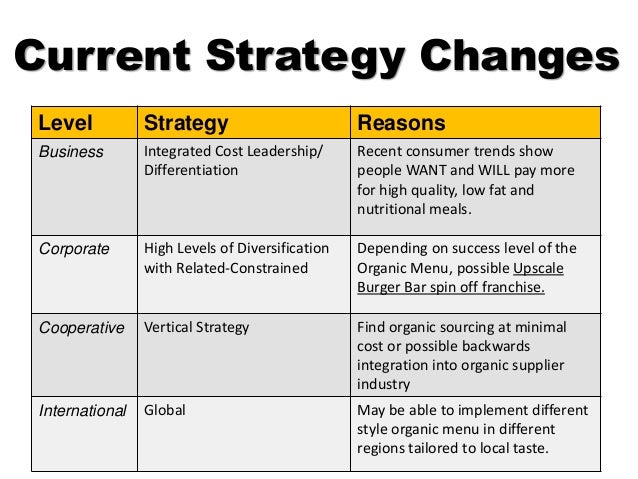 Current Strategy Changes

| Level | Strategy | Reasons |
|---|---|---|
| Business | Integrated Cost Leadership/ Differentiation | Recent consumer trends show people WANT and WILL pay more for high quality, low fat and nutritional meals. |
| Corporate | High Levels of Diversification with Related-Constrained | Depending on success level of the Organic Menu, possible Upscale Burger Bar spin off franchise. |
| Cooperative | Vertical Strategy | Find organic sourcing at minimal cost or possible backwards integration into organic supplier industry |
| International | Global | May be able to implement different style organic menu in different regions tailored to local taste. |